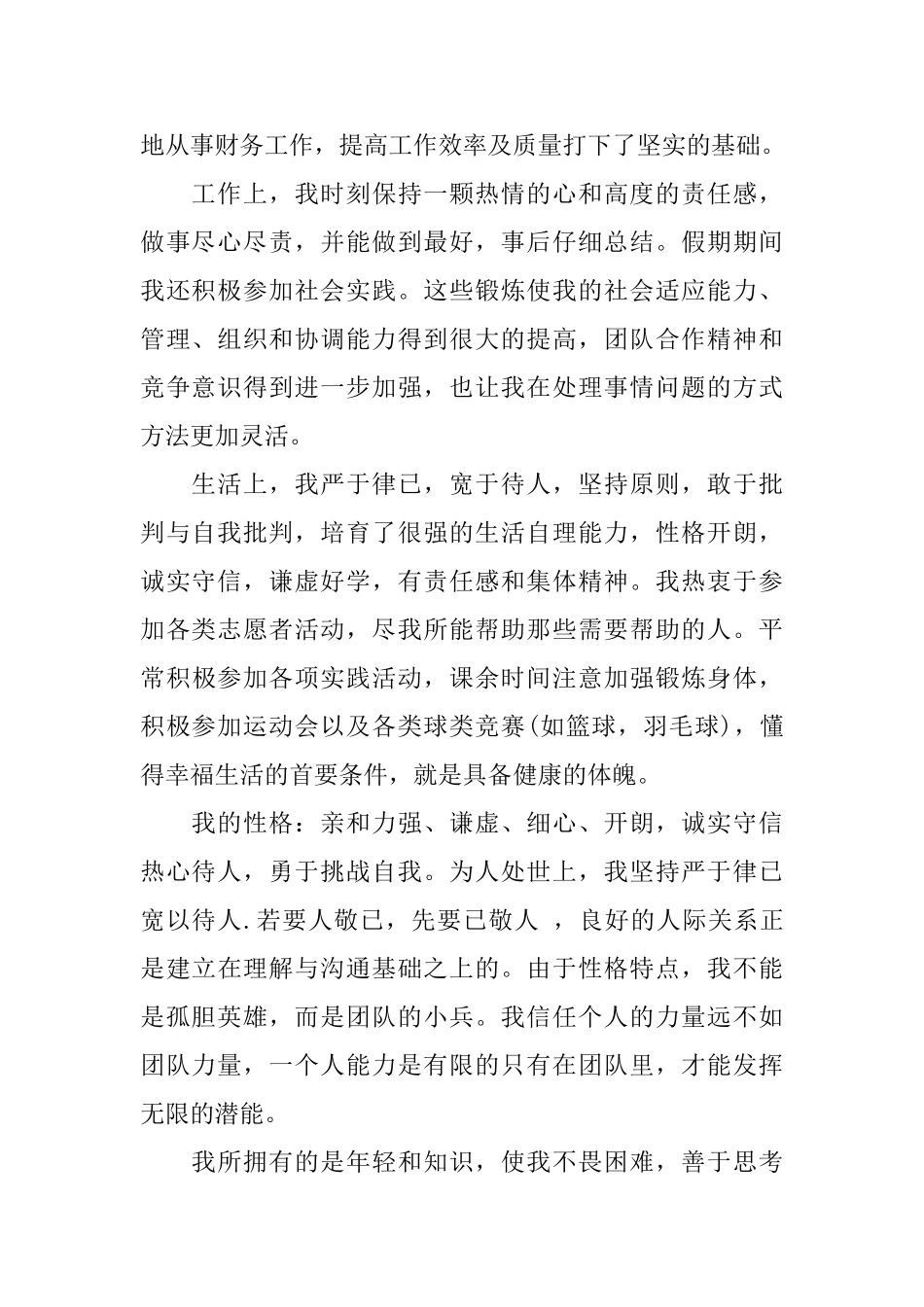 地从事财务工作，提高工作效率及质量打下了坚实的基础。

工作上，我时刻保持一颗热情的心和高度的责任感，做事尽心尽责，并能做到最好，事后仔细总结。假期期间我还积极参加社会实践。这些锻炼使我的社会适应能力、管理、组织和协调能力得到很大的提高，团队合作精神和竞争意识得到进一步加强，也让我在处理事情问题的方式方法更加灵活。

生活上，我严于律已，宽于待人，坚持原则，敢于批判与自我批判，培育了很强的生活自理能力，性格开朗，诚实守信，谦虚好学，有责任感和集体精神。我热衷于参加各类志愿者活动，尽我所能帮助那些需要帮助的人。平常积极参加各项实践活动，课余时间注意加强锻炼身体，积极参加运动会以及各类球类竞赛(如篮球，羽毛球)，懂得幸福生活的首要条件，就是具备健康的体魄。

我的性格：亲和力强、谦虚、细心、开朗，诚实守信热心待人，勇于挑战自我。为人处世上，我坚持严于律已宽以待人.若要人敬已，先要已敬人 ，良好的人际关系正是建立在理解与沟通基础之上的。由于性格特点，我不能是孤胆英雄，而是团队的小兵。我信任个人的力量远不如团队力量，一个人能力是有限的只有在团队里，才能发挥无限的潜能。

我所拥有的是年轻和知识，使我不畏困难，善于思考